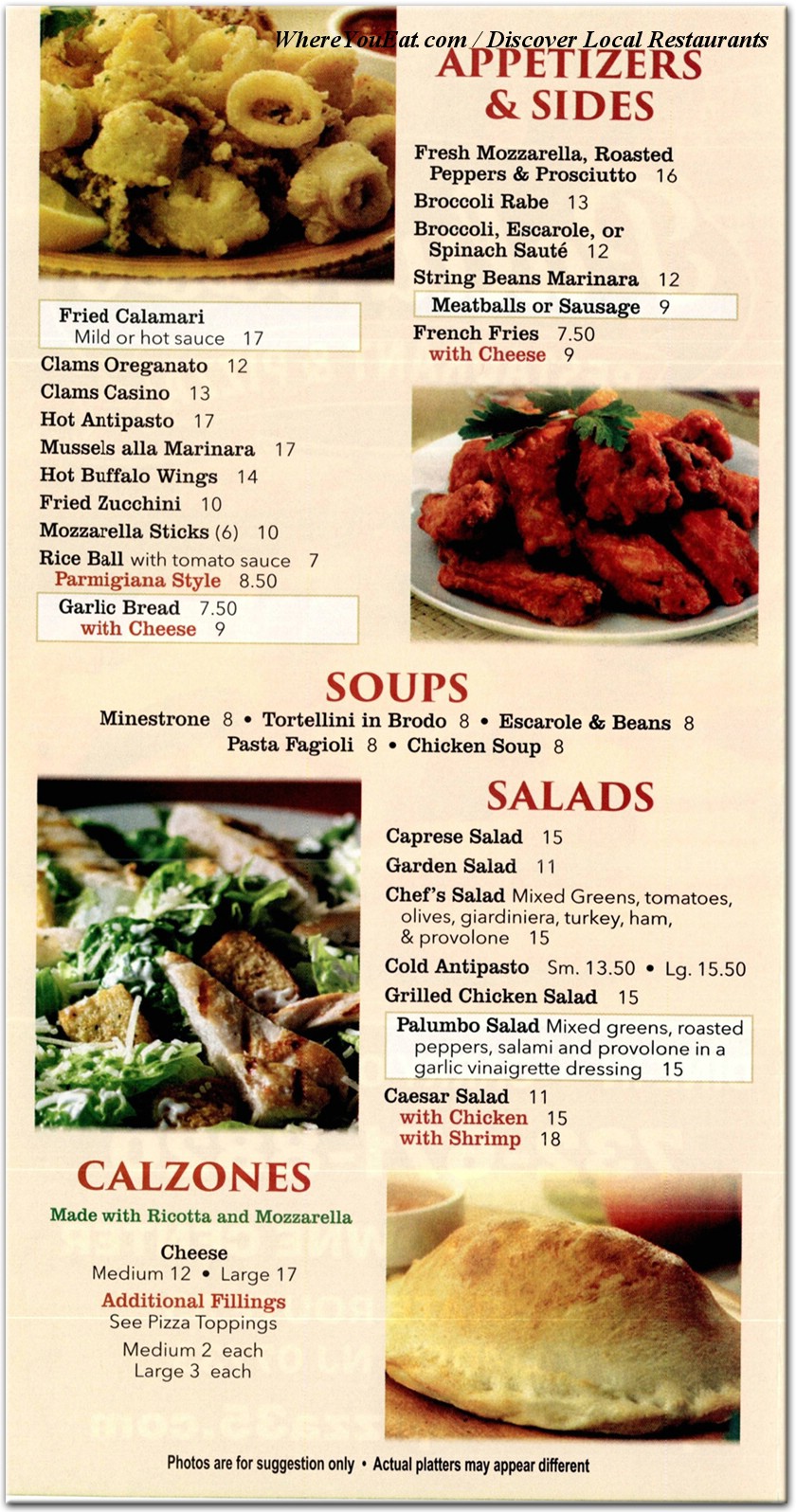 WhereYouEat.com / Discover Local Restaurants

APPETIZERS & SIDES

Fresh Mozzarella, Roasted Peppers & Prosciutto 16
Broccoli Rabe 13
Broccoli, Escarole, or Spinach Sauté 12
String Beans Marinara 12
Meatballs or Sausage 9
French Fries 7.50
with Cheese 9

Fried Calamari
Mild or hot sauce 17
Clams Oreganato 12
Clams Casino 13
Hot Antipasto 17
Mussels alla Marinara 17
Hot Buffalo Wings 14
Fried Zucchini 10
Mozzarella Sticks (6) 10
Rice Ball with tomato sauce 7
Parmigiana Style 8.50
Garlic Bread 7.50
with Cheese 9

SOUPS

Minestrone 8 • Tortellini in Brodo 8 • Escarole & Beans 8
Pasta Fagioli 8 • Chicken Soup 8

SALADS

Caprese Salad 15
Garden Salad 11
Chef's Salad Mixed Greens, tomatoes, olives, giardiniera, turkey, ham, & provolone 15
Cold Antipasto Sm. 13.50 • Lg. 15.50
Grilled Chicken Salad 15
Palumbo Salad Mixed greens, roasted peppers, salami and provolone in a garlic vinaigrette dressing 15
Caesar Salad 11
with Chicken 15
with Shrimp 18

CALZONES

Made with Ricotta and Mozzarella

Cheese
Medium 12 • Large 17
Additional Fillings
See Pizza Toppings
Medium 2 each
Large 3 each

Photos are for suggestion only • Actual platters may appear different